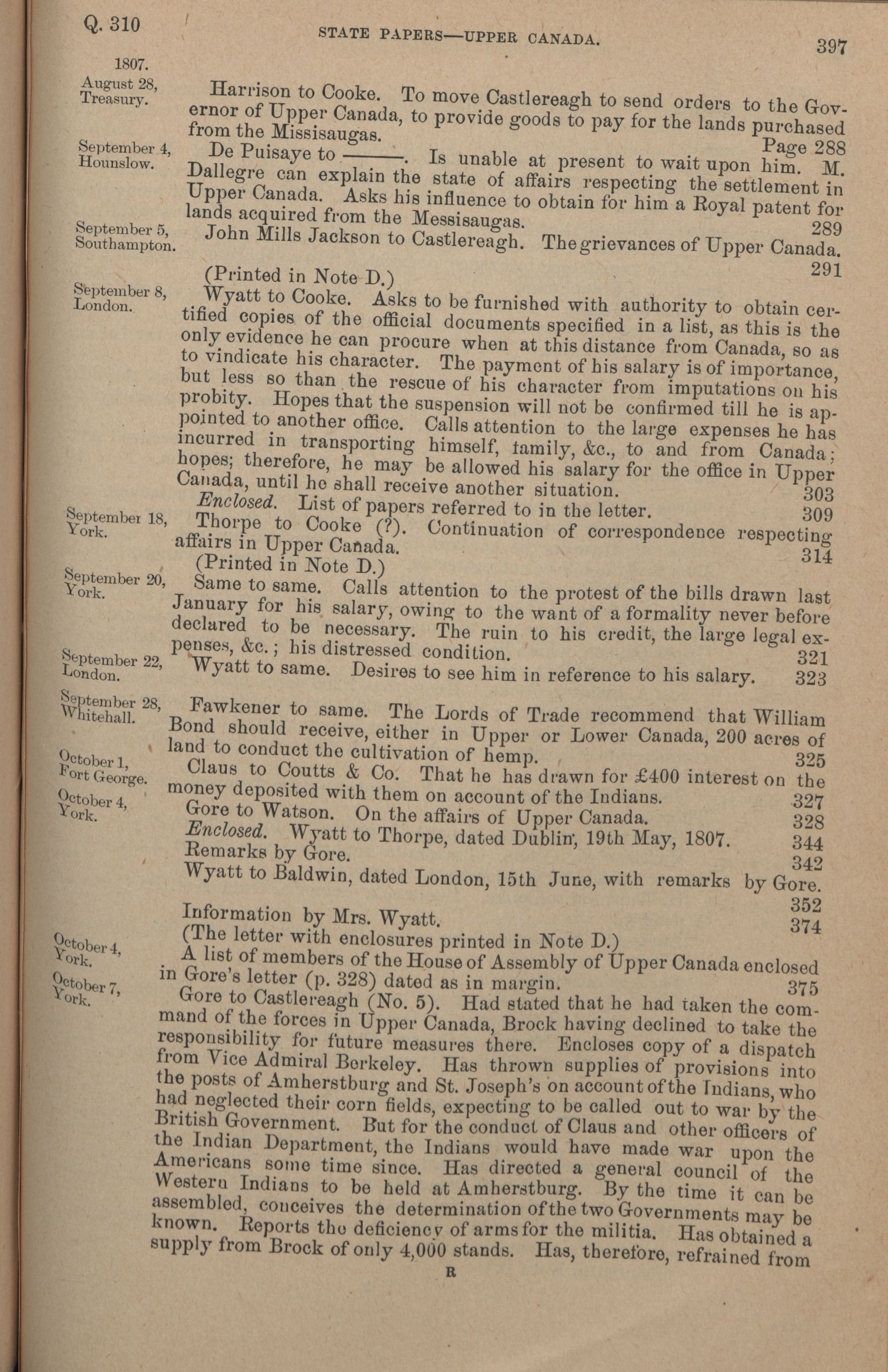 Q. 310

STATE PAPERS—UPPER CANADA.

397

1807.

August 28, Treasury.

Harrison to Cooke. To move Castlereagh to send orders to the Governor of Upper Canada, to provide goods to pay for the lands purchased from the Missisaugas. Page 288

September 4, Hounslow.

De Puisaye to ———. Is unable at present to wait upon him. M. Dallegre can explain the state of affairs respecting the settlement in Upper Canada. Asks his influence to obtain for him a Royal patent for lands acquired from the Messisaugas. 289

September 5, Southampton.

John Mills Jackson to Castlereagh. The grievances of Upper Canada. 291

(Printed in Note D.)

September 8, London.

Wyatt to Cooke. Asks to be furnished with authority to obtain certified copies of the official documents specified in a list, as this is the only evidence he can procure when at this distance from Canada, so as to vindicate his character. The payment of his salary is of importance, but less so than the rescue of his character from imputations on his probity. Hopes that the suspension will not be confirmed till he is appointed to another office. Calls attention to the large expenses he has incurred in transporting himself, family, &c., to and from Canada; hopes; therefore, he may be allowed his salary for the office in Upper Canada, until he shall receive another situation. 303

Enclosed. List of papers referred to in the letter. 309

September 18, York.

Thorpe to Cooke (?). Continuation of correspondence respecting affairs in Upper Canada. 314

(Printed in Note D.)

September 20, York.

Same to same. Calls attention to the protest of the bills drawn last January for his salary, owing to the want of a formality never before declared to be necessary. The ruin to his credit, the large legal expenses, &c.; his distressed condition. 321

September 22, London.

Wyatt to same. Desires to see him in reference to his salary. 323

September 28, Whitehall.

Fawkener to same. The Lords of Trade recommend that William Bond should receive, either in Upper or Lower Canada, 200 acres of land to conduct the cultivation of hemp. 325

October 1, Fort George.

Claus to Coutts & Co. That he has drawn for £400 interest on the money deposited with them on account of the Indians. 327

October 4, York.

Gore to Watson. On the affairs of Upper Canada. 328

Enclosed. Wyatt to Thorpe, dated Dublin, 19th May, 1807. 344

Remarks by Gore. 342

Wyatt to Baldwin, dated London, 15th June, with remarks by Gore. 352

Information by Mrs. Wyatt. 374

(The letter with enclosures printed in Note D.)

October 4, York.

A list of members of the House of Assembly of Upper Canada enclosed in Gore's letter (p. 328) dated as in margin. 375

October 7, York.

Gore to Castlereagh (No. 5). Had stated that he had taken the command of the forces in Upper Canada, Brock having declined to take the responsibility for future measures there. Encloses copy of a dispatch from Vice Admiral Berkeley. Has thrown supplies of provisions into the posts of Amherstburg and St. Joseph's on account of the Indians, who had neglected their corn fields, expecting to be called out to war by the British Government. But for the conduct of Claus and other officers of the Indian Department, the Indians would have made war upon the Americans some time since. Has directed a general council of the Western Indians to be held at Amherstburg. By the time it can be assembled, conceives the determination of the two Governments may be known. Reports the deficiency of arms for the militia. Has obtained a supply from Brock of only 4,000 stands. Has, therefore, refrained from

R